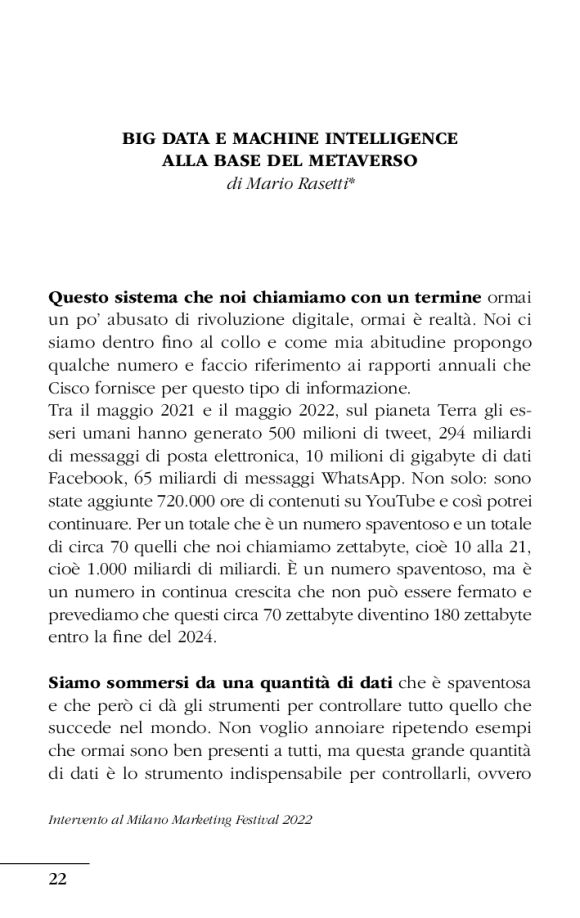 BIG DATA E MACHINE INTELLIGENCE
ALLA BASE DEL METAVERSO
di Mario Rasetti*

Questo sistema che noi chiamiamo con un termine ormai un po' abusato di rivoluzione digitale, ormai è realtà. Noi ci siamo dentro fino al collo e come mia abitudine propongo qualche numero e faccio riferimento ai rapporti annuali che Cisco fornisce per questo tipo di informazione.
Tra il maggio 2021 e il maggio 2022, sul pianeta Terra gli esseri umani hanno generato 500 milioni di tweet, 294 miliardi di messaggi di posta elettronica, 10 milioni di gigabyte di dati Facebook, 65 miliardi di messaggi WhatsApp. Non solo: sono state aggiunte 720.000 ore di contenuti su YouTube e così potrei continuare. Per un totale che è un numero spaventoso e un totale di circa 70 quelli che noi chiamiamo zettabyte, cioè 10 alla 21, cioè 1.000 miliardi di miliardi. È un numero spaventoso, ma è un numero in continua crescita che non può essere fermato e prevediamo che questi circa 70 zettabyte diventino 180 zettabyte entro la fine del 2024.

Siamo sommersi da una quantità di dati che è spaventosa e che però ci dà gli strumenti per controllare tutto quello che succede nel mondo. Non voglio annoiare ripetendo esempi che ormai sono ben presenti a tutti, ma questa grande quantità di dati è lo strumento indispensabile per controllarli, ovvero

Intervento al Milano Marketing Festival 2022

22